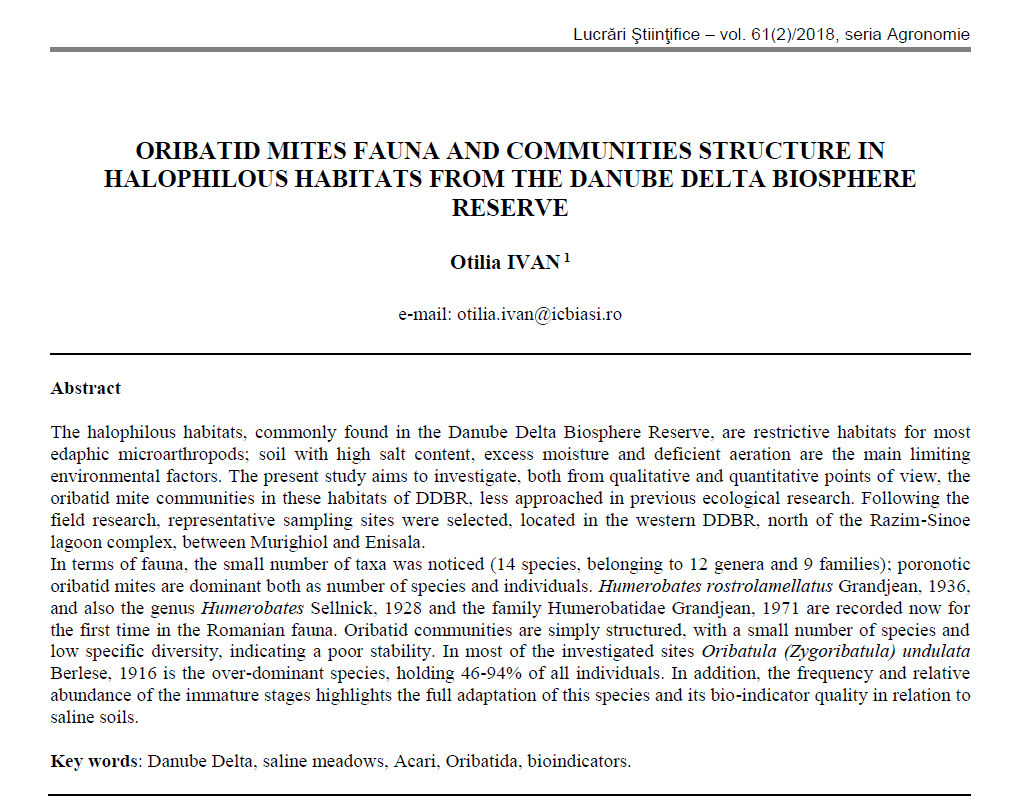 Lucrări Ştiinţifice – vol. 61(2)/2018, seria Agronomie

ORIBATID MITES FAUNA AND COMMUNITIES STRUCTURE IN HALOPHILOUS HABITATS FROM THE DANUBE DELTA BIOSPHERE RESERVE

Otilia IVAN $^1$

e-mail: otilia.ivan@icbiasi.ro

Abstract

The halophilous habitats, commonly found in the Danube Delta Biosphere Reserve, are restrictive habitats for most edaphic microarthropods; soil with high salt content, excess moisture and deficient aeration are the main limiting environmental factors. The present study aims to investigate, both from qualitative and quantitative points of view, the oribatid mite communities in these habitats of DDBR, less approached in previous ecological research. Following the field research, representative sampling sites were selected, located in the western DDBR, north of the Razim-Sinoe lagoon complex, between Murighiol and Enisala.
In terms of fauna, the small number of taxa was noticed (14 species, belonging to 12 genera and 9 families); poronotic oribatid mites are dominant both as number of species and individuals. Humerobates rostrolamellatus Grandjean, 1936, and also the genus Humerobates Sellnick, 1928 and the family Humerobatidae Grandjean, 1971 are recorded now for the first time in the Romanian fauna. Oribatid communities are simply structured, with a small number of species and low specific diversity, indicating a poor stability. In most of the investigated sites Oribatula (Zygoribatula) undulata Berlese, 1916 is the over-dominant species, holding 46-94% of all individuals. In addition, the frequency and relative abundance of the immature stages highlights the full adaptation of this species and its bio-indicator quality in relation to saline soils.

Key words: Danube Delta, saline meadows, Acari, Oribatida, bioindicators.